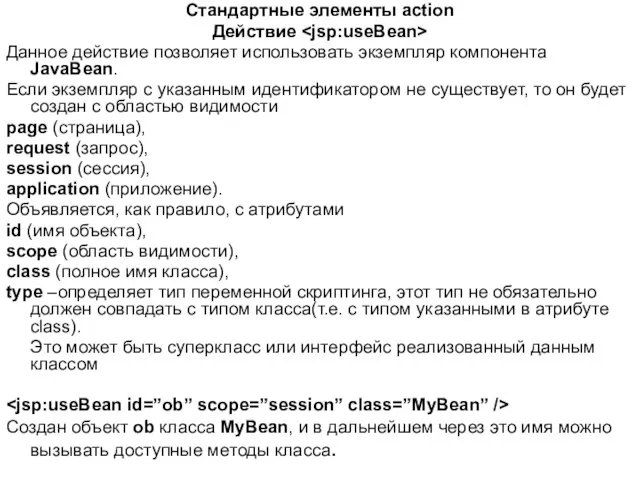 Стандартные элементы action
Действие <jsp:useBean>

Данное действие позволяет использовать экземпляр компонента JavaBean.

Если экземпляр с указанным идентификатором не существует, то он будет создан с областью видимости

page (страница),
request (запрос),
session (сессия),
application (приложение).

Объявляется, как правило, с атрибутами
id (имя объекта),
scope (область видимости),
class (полное имя класса),
type –определяет тип переменной скриптинга, этот тип не обязательно должен совпадать с типом класса(т.е. с типом указанными в атрибуте class).
Это может быть суперкласс или интерфейс реализованный данным классом

<jsp:useBean id=”ob” scope=”session” class=”MyBean” />

Создан объект ob класса MyBean, и в дальнейшем через это имя можно вызывать доступные методы класса.